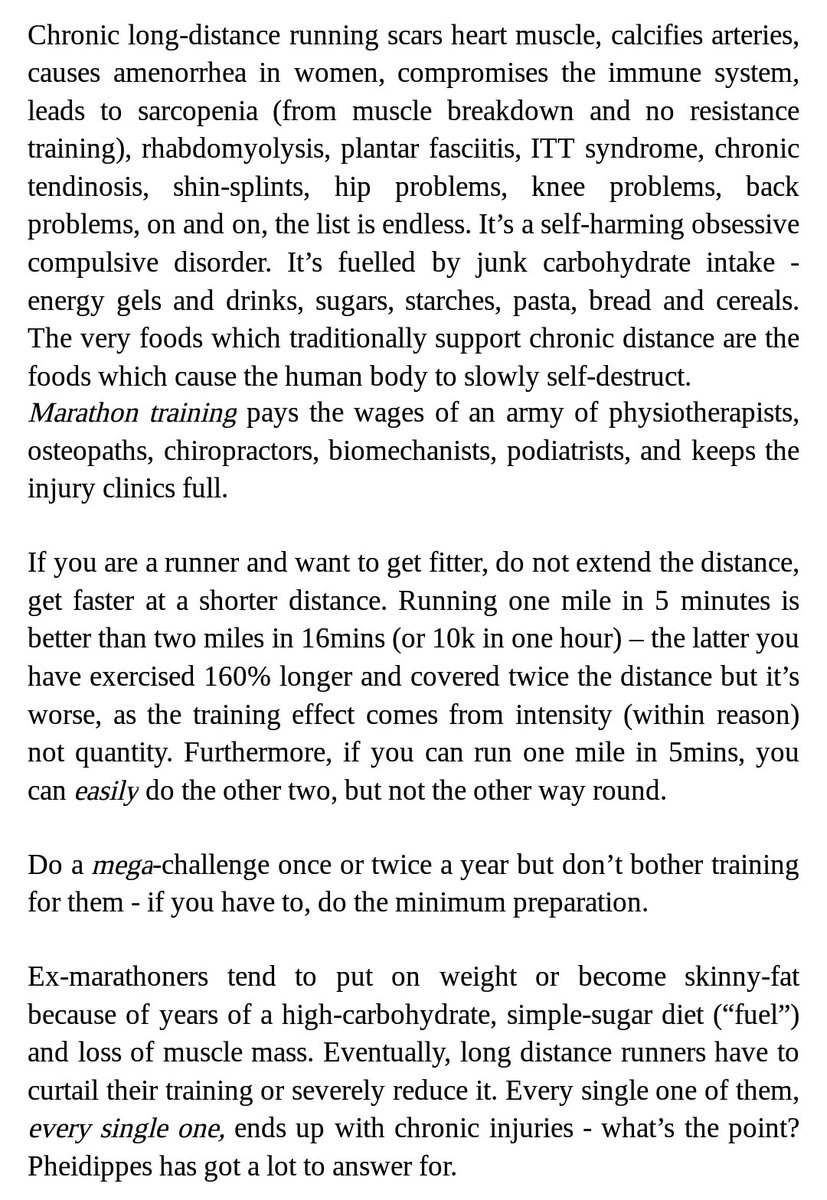 Chronic long-distance running scars heart muscle, calcifies arteries, causes amenorrhea in women, compromises the immune system, leads to sarcopenia (from muscle breakdown and no resistance training), rhabdomyolysis, plantar fasciitis, ITT syndrome, chronic tendinosis, shin-splints, hip problems, knee problems, back problems, on and on, the list is endless. It's a self-harming obsessive compulsive disorder. It's fuelled by junk carbohydrate intake - energy gels and drinks, sugars, starches, pasta, bread and cereals. The very foods which traditionally support chronic distance are the foods which cause the human body to slowly self-destruct.
Marathon training pays the wages of an army of physiotherapists, osteopaths, chiropractors, biomechanists, podiatrists, and keeps the injury clinics full.

If you are a runner and want to get fitter, do not extend the distance, get faster at a shorter distance. Running one mile in 5 minutes is better than two miles in 16mins (or 10k in one hour) – the latter you have exercised 160% longer and covered twice the distance but it's worse, as the training effect comes from intensity (within reason) not quantity. Furthermore, if you can run one mile in 5mins, you can easily do the other two, but not the other way round.

Do a mega-challenge once or twice a year but don't bother training for them - if you have to, do the minimum preparation.

Ex-marathoners tend to put on weight or become skinny-fat because of years of a high-carbohydrate, simple-sugar diet ("fuel") and loss of muscle mass. Eventually, long distance runners have to curtail their training or severely reduce it. Every single one of them, every single one, ends up with chronic injuries - what's the point? Pheidippes has got a lot to answer for.